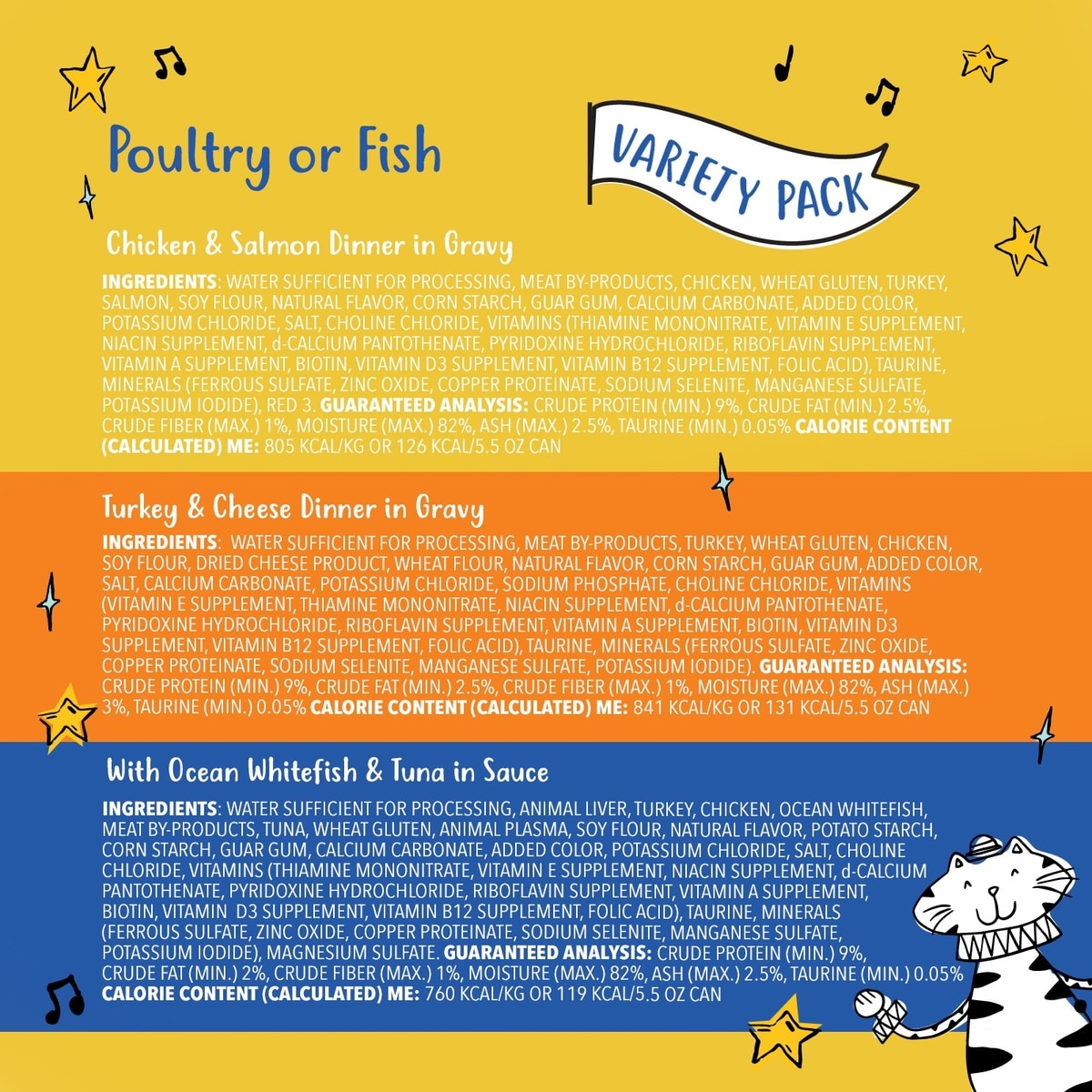 Poultry or Fish

VARIETY PACK

Chicken & Salmon Dinner in Gravy

INGREDIENTS: WATER SUFFICIENT FOR PROCESSING, MEAT BY-PRODUCTS, CHICKEN, WHEAT GLUTEN, TURKEY, SALMON, SOY FLOUR, NATURAL FLAVOR, CORN STARCH, GUAR GUM, CALCIUM CARBONATE, ADDED COLOR, POTASSIUM CHLORIDE, SALT, CHOLINE CHLORIDE, VITAMINS (THIAMINE MONONITRATE, VITAMIN E SUPPLEMENT, NIACIN SUPPLEMENT, d-CALCIUM PANTOTHENATE, PYRIDOXINE HYDROCHLORIDE, RIBOFLAVIN SUPPLEMENT, VITAMIN A SUPPLEMENT, BIOTIN, VITAMIN D3 SUPPLEMENT, VITAMIN B12 SUPPLEMENT, FOLIC ACID), TAURINE, MINERALS (FERROUS SULFATE, ZINC OXIDE, COPPER PROTEINATE, SODIUM SELENITE, MANGANESE SULFATE, POTASSIUM IODIDE), RED 3. GUARANTEED ANALYSIS: CRUDE PROTEIN (MIN.) 9%, CRUDE FAT (MIN.) 2.5%, CRUDE FIBER (MAX.) 1%, MOISTURE (MAX.) 82%, ASH (MAX.) 2.5%, TAURINE (MIN.) 0.05% CALORIE CONTENT (CALCULATED) ME: 805 KCAL/KG OR 126 KCAL/5.5 OZ CAN

Turkey & Cheese Dinner in Gravy

INGREDIENTS: WATER SUFFICIENT FOR PROCESSING, MEAT BY-PRODUCTS, TURKEY, WHEAT GLUTEN, CHICKEN, SOY FLOUR, DRIED CHEESE PRODUCT, WHEAT FLOUR, NATURAL FLAVOR, CORN STARCH, GUAR GUM, ADDED COLOR, SALT, CALCIUM CARBONATE, POTASSIUM CHLORIDE, SODIUM PHOSPHATE, CHOLINE CHLORIDE, VITAMINS (VITAMIN E SUPPLEMENT, THIAMINE MONONITRATE, NIACIN SUPPLEMENT, d-CALCIUM PANTOTHENATE, PYRIDOXINE HYDROCHLORIDE, RIBOFLAVIN SUPPLEMENT, VITAMIN A SUPPLEMENT, BIOTIN, VITAMIN D3 SUPPLEMENT, VITAMIN B12 SUPPLEMENT, FOLIC ACID), TAURINE, MINERALS (FERROUS SULFATE, ZINC OXIDE, COPPER PROTEINATE, SODIUM SELENITE, MANGANESE SULFATE, POTASSIUM IODIDE). GUARANTEED ANALYSIS: CRUDE PROTEIN (MIN.) 9%, CRUDE FAT (MIN.) 2.5%, CRUDE FIBER (MAX.) 1%, MOISTURE (MAX.) 82%, ASH (MAX.) 3%, TAURINE (MIN.) 0.05% CALORIE CONTENT (CALCULATED) ME: 841 KCAL/KG OR 131 KCAL/5.5 OZ CAN

With Ocean Whitefish & Tuna in Sauce

INGREDIENTS: WATER SUFFICIENT FOR PROCESSING, ANIMAL LIVER, TURKEY, CHICKEN, OCEAN WHITEFISH, MEAT BY-PRODUCTS, TUNA, WHEAT GLUTEN, ANIMAL PLASMA, SOY FLOUR, NATURAL FLAVOR, POTATO STARCH, CORN STARCH, GUAR GUM, CALCIUM CARBONATE, ADDED COLOR, POTASSIUM CHLORIDE, SALT, CHOLINE CHLORIDE, VITAMINS (THIAMINE MONONITRATE, VITAMIN E SUPPLEMENT, NIACIN SUPPLEMENT, d-CALCIUM PANTOTHENATE, PYRIDOXINE HYDROCHLORIDE, RIBOFLAVIN SUPPLEMENT, VITAMIN A SUPPLEMENT, BIOTIN, VITAMIN D3 SUPPLEMENT, VITAMIN B12 SUPPLEMENT, FOLIC ACID), TAURINE, MINERALS (FERROUS SULFATE, ZINC OXIDE, COPPER PROTEINATE, SODIUM SELENITE, MANGANESE SULFATE, POTASSIUM IODIDE), MAGNESIUM SULFATE. GUARANTEED ANALYSIS: CRUDE PROTEIN (MIN.) 9%, CRUDE FAT (MIN.) 2%, CRUDE FIBER (MAX.) 1%, MOISTURE (MAX.) 82%, ASH (MAX.) 2.5%, TAURINE (MIN.) 0.05% CALORIE CONTENT (CALCULATED) ME: 760 KCAL/KG OR 119 KCAL/5.5 OZ CAN